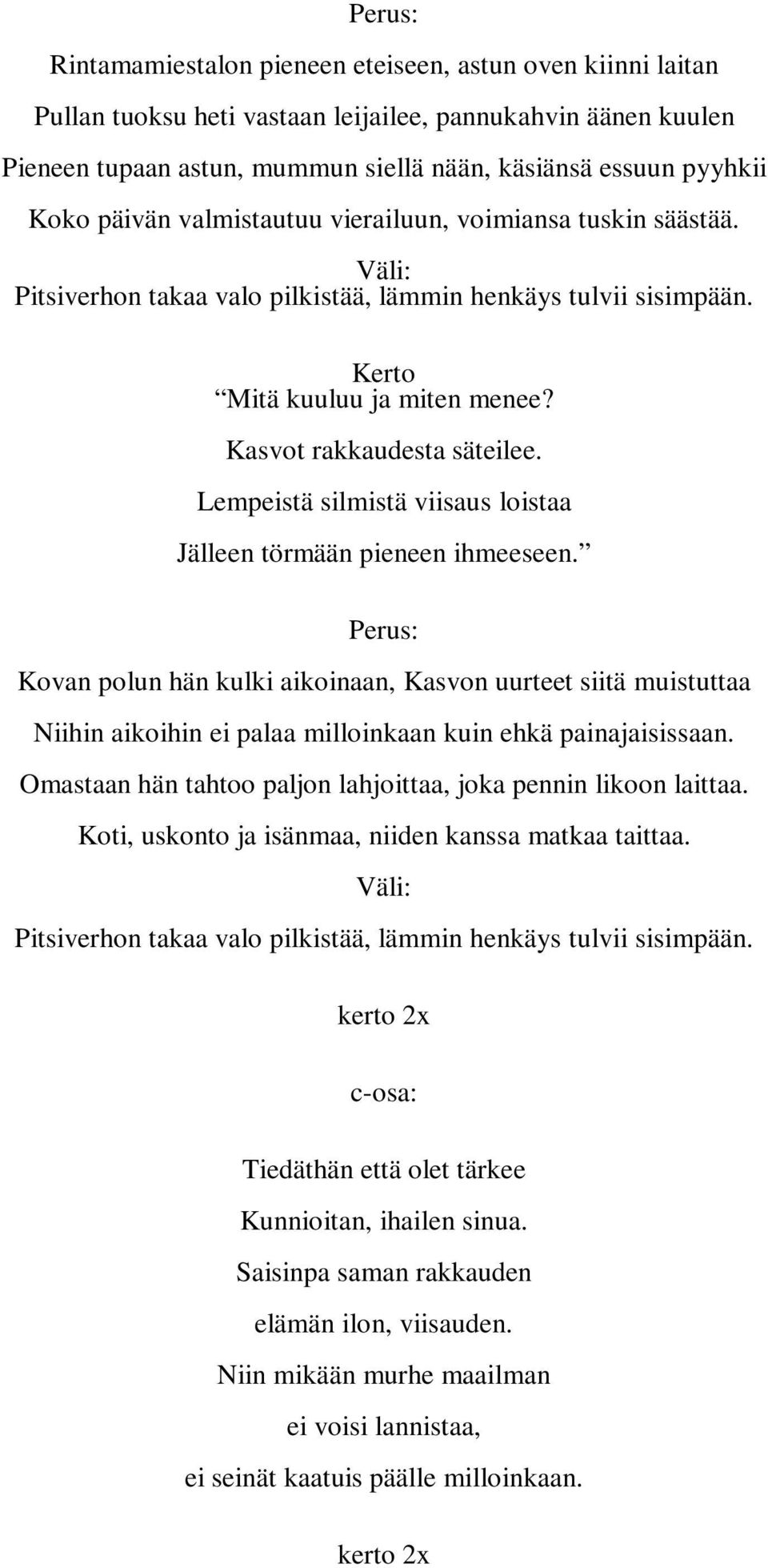 Perus:

Rintamamiestalon pieneen eteiseen, astun oven kiinni laitan

Pullan tuoksu heti vastaan leijailee, pannukahvin äänen kuulen

Pieneen tupaan astun, mummun siellä nään, käsiänsä essuun pyyhkii

Koko päivän valmistautuu vierailuun, voimiansa tuskin säästää.

Väli:
Pitsiverhon takaa valo pilkistää, lämmin henkäys tulvii sisimpään.

Kerto
“Mitä kuuluu ja miten menee?

Kasvot rakkaudesta säteilee.

Lempeistä silmistä viisaus loistaa

Jälleen törmään pieneen ihmeeseen.”

Perus:

Kovan polun hän kulki aikoinaan, Kasvon uurteet siitä muistuttaa

Niihin aikoihin ei palaa milloinkaan kuin ehkä painajaisissaan.

Omastaan hän tahtoo paljon lahjoittaa, joka pennin likoon laittaa.

Koti, uskonto ja isänmaa, niiden kanssa matkaa taittaa.

Väli:

Pitsiverhon takaa valo pilkistää, lämmin henkäys tulvii sisimpään.

kerto 2x

c-osa:

Tiedäthän että olet tärkee

Kunnioitan, ihailen sinua.

Saisinpa saman rakkauden

elämän ilon, viisauden.

Niin mikään murhe maailman

ei voisi lannistaa,

ei seinät kaatuis päälle milloinkaan.

kerto 2x